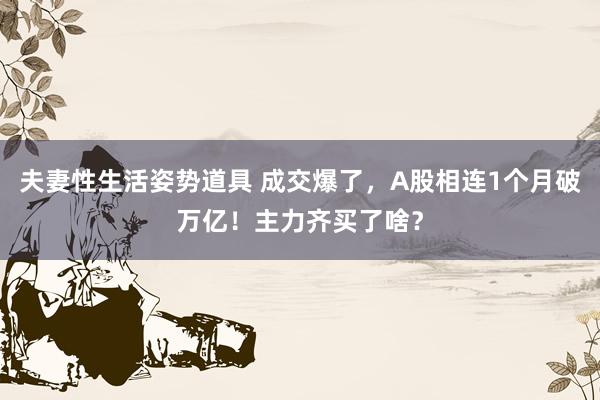 夫妻性生活姿势道具 成交爆了，A股相连1个月破万亿！主力齐买了啥？